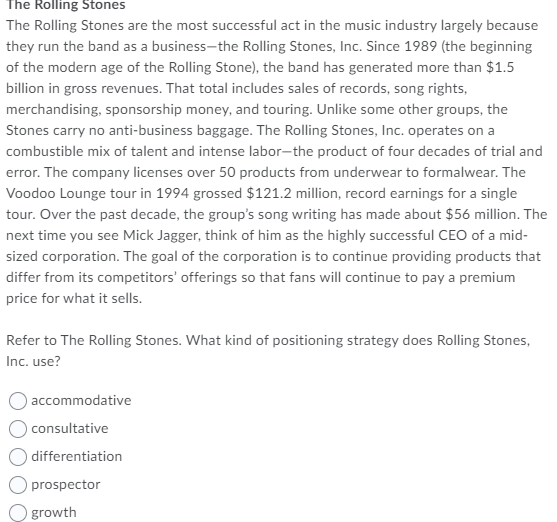 The Rolling Stones

The Rolling Stones are the most successful act in the music industry largely because they run the band as a business—the Rolling Stones, Inc. Since 1989 (the beginning of the modern age of the Rolling Stone), the band has generated more than \$1.5 billion in gross revenues. That total includes sales of records, song rights, merchandising, sponsorship money, and touring. Unlike some other groups, the Stones carry no anti-business baggage. The Rolling Stones, Inc. operates on a combustible mix of talent and intense labor—the product of four decades of trial and error. The company licenses over 50 products from underwear to formalwear. The Voodoo Lounge tour in 1994 grossed \$121.2 million, record earnings for a single tour. Over the past decade, the group's song writing has made about \$56 million. The next time you see Mick Jagger, think of him as the highly successful CEO of a mid-sized corporation. The goal of the corporation is to continue providing products that differ from its competitors' offerings so that fans will continue to pay a premium price for what it sells.

Refer to The Rolling Stones. What kind of positioning strategy does Rolling Stones, Inc. use?

accommodative

consultative

differentiation

prospector

growth